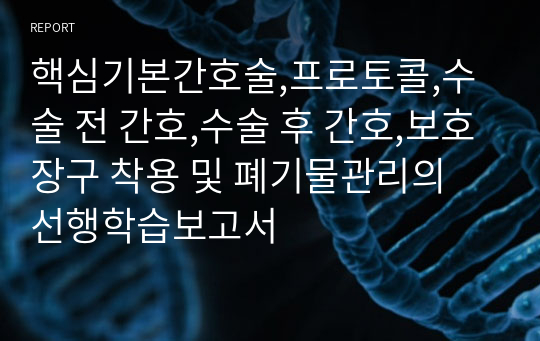 REPORT

핵심기본간호술,프로토콜,수술 전 간호,수술 후 간호,보호장구 착용 및 폐기물관리의 선행학습보고서